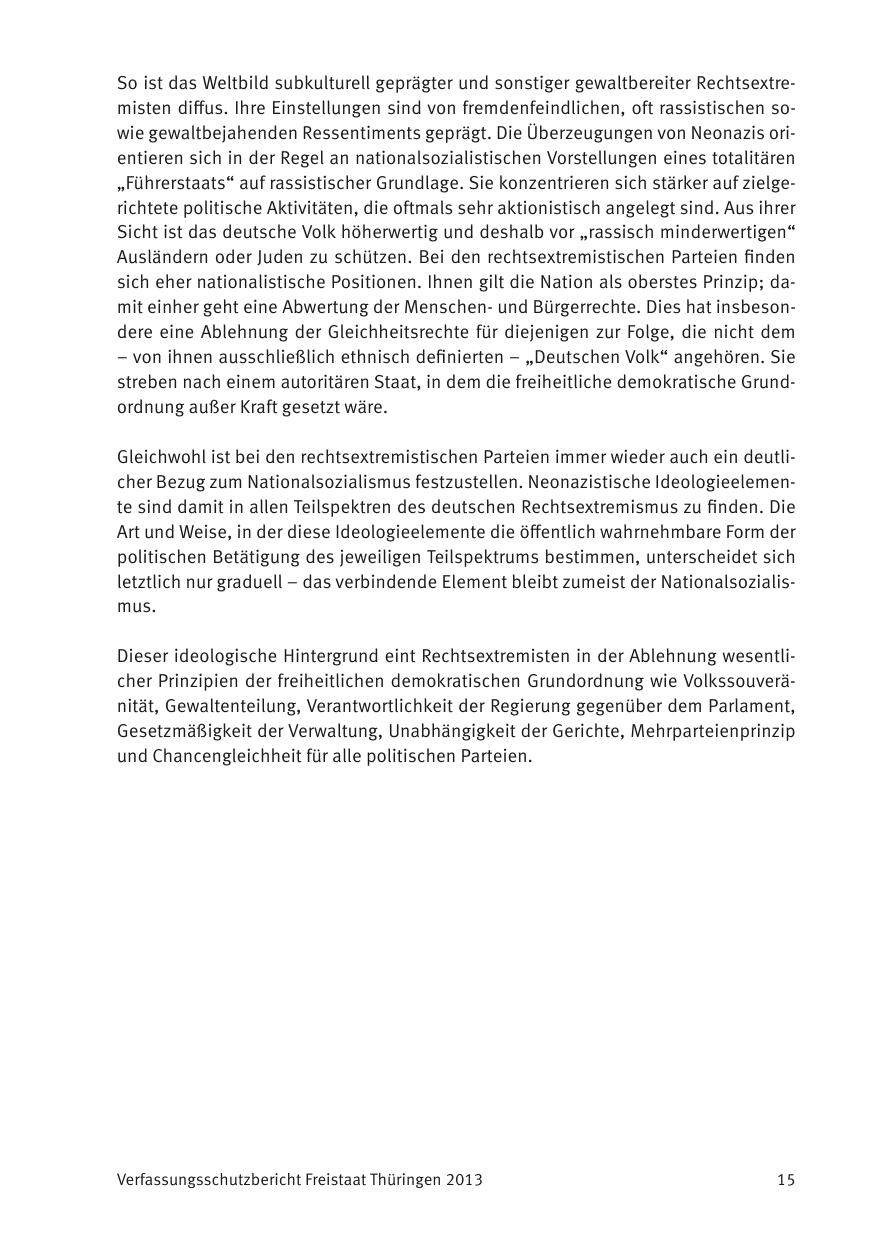 So ist das Weltbild subkulturell geprägter und sonstiger gewaltbereiter Rechtsextremisten diffus. Ihre Einstellungen sind von fremdenfeindlichen, oft rassistischen sowie gewaltbejahenden Ressentiments geprägt. Die Überzeugungen von Neonazis orientieren sich in der Regel an nationalsozialistischen Vorstellungen eines totalitären „Führerstaats“ auf rassistischer Grundlage. Sie konzentrieren sich stärker auf zielgerichtete politische Aktivitäten, die oftmals sehr aktionistisch angelegt sind. Aus ihrer Sicht ist das deutsche Volk höherwertig und deshalb vor „rassisch minderwertigen“ Ausländern oder Juden zu schützen. Bei den rechtsextremistischen Parteien finden sich eher nationalistische Positionen. Ihnen gilt die Nation als oberstes Prinzip; damit einher geht eine Abwertung der Menschen- und Bürgerrechte. Dies hat insbesondere eine Ablehnung der Gleichheitsrechte für diejenigen zur Folge, die nicht dem – von ihnen ausschließlich ethnisch definierten – „Deutschen Volk“ angehören. Sie streben nach einem autoritären Staat, in dem die freiheitliche demokratische Grundordnung außer Kraft gesetzt wäre.

Gleichwohl ist bei den rechtsextremistischen Parteien immer wieder auch ein deutlicher Bezug zum Nationalsozialismus festzustellen. Neonazistische Ideologieelemente sind damit in allen Teilspektren des deutschen Rechtsextremismus zu finden. Die Art und Weise, in der diese Ideologieelemente die öffentlich wahrnehmbare Form der politischen Betätigung des jeweiligen Teilspektrums bestimmen, unterscheidet sich letztlich nur graduell – das verbindende Element bleibt zumeist der Nationalsozialismus.

Dieser ideologische Hintergrund eint Rechtsextremisten in der Ablehnung wesentlicher Prinzipien der freiheitlichen demokratischen Grundordnung wie Volkssouveränität, Gewaltenteilung, Verantwortlichkeit der Regierung gegenüber dem Parlament, Gesetzmäßigkeit der Verwaltung, Unabhängigkeit der Gerichte, Mehrparteienprinzip und Chancengleichheit für alle politischen Parteien.

Verfassungsschutzbericht Freistaat Thüringen 2013 15